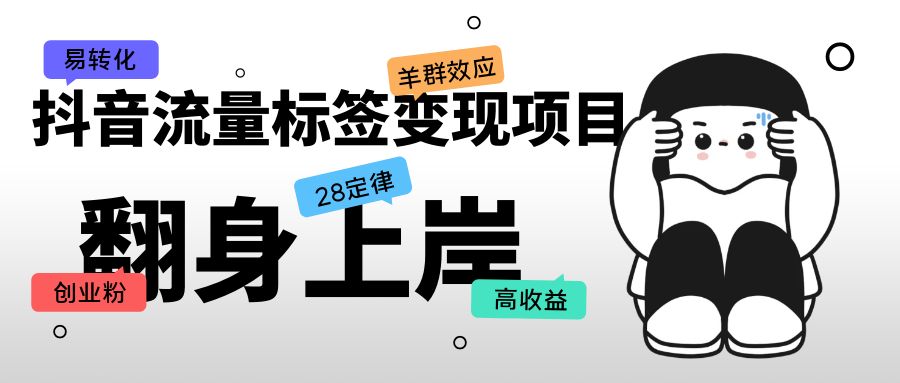 易转化

羊群效应

抖音流量标签变现项目

28定律

翻身上岸

创业粉

高收益